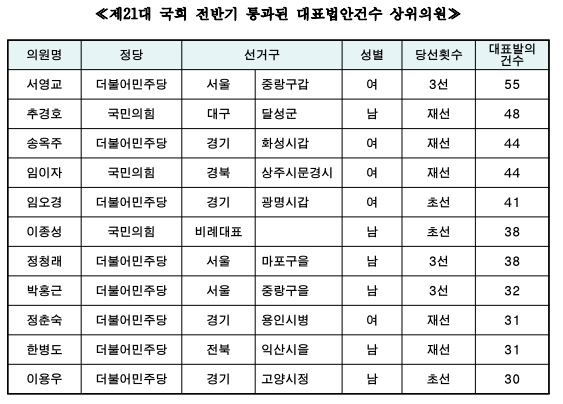 ≪제21대 국회 전반기 통과된 대표법안건수 상위의원≫

| 의원명 | 정당 | 선거구 | | 성별 | 당선횟수 | 대표발의 건수 |
|---|---|---|---|---|---|---|
| 서영교 | 더불어민주당 | 서울 | 중랑구갑 | 여 | 3선 | 55 |
| 추경호 | 국민의힘 | 대구 | 달성군 | 남 | 재선 | 48 |
| 송옥주 | 더불어민주당 | 경기 | 화성시갑 | 여 | 재선 | 44 |
| 임이자 | 국민의힘 | 경북 | 상주시문경시 | 여 | 재선 | 44 |
| 임오경 | 더불어민주당 | 경기 | 광명시갑 | 여 | 초선 | 41 |
| 이종성 | 국민의힘 | 비례대표 | | 남 | 초선 | 38 |
| 정청래 | 더불어민주당 | 서울 | 마포구을 | 남 | 3선 | 38 |
| 박홍근 | 더불어민주당 | 서울 | 중랑구을 | 남 | 3선 | 32 |
| 정춘숙 | 더불어민주당 | 경기 | 용인시병 | 여 | 재선 | 31 |
| 한병도 | 더불어민주당 | 전북 | 익산시을 | 남 | 재선 | 31 |
| 이용우 | 더불어민주당 | 경기 | 고양시정 | 남 | 초선 | 30 |